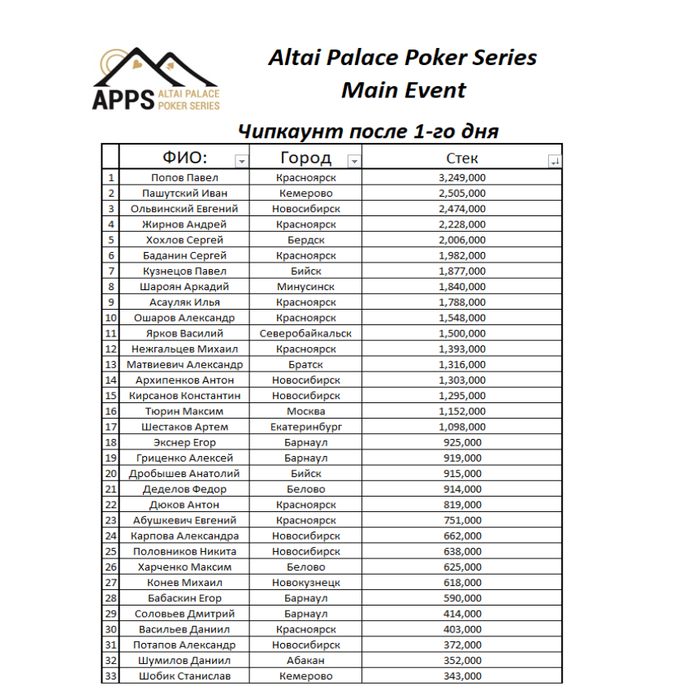 APPS ALTAI PALACE POKER SERIES

Altai Palace Poker Series
Main Event

Чипкаунт после 1-го дня

| | ФИО: | Город | Стек |
|---|---|---|---|
| 1 | Попов Павел | Красноярск | 3,249,000 |
| 2 | Пашутский Иван | Кемерово | 2,505,000 |
| 3 | Ольвинский Евгений | Новосибирск | 2,474,000 |
| 4 | Жирнов Андрей | Красноярск | 2,228,000 |
| 5 | Хохлов Сергей | Бердск | 2,006,000 |
| 6 | Баданин Сергей | Красноярск | 1,982,000 |
| 7 | Кузнецов Павел | Бийск | 1,877,000 |
| 8 | Шароян Аркадий | Минусинск | 1,840,000 |
| 9 | Асауляк Илья | Красноярск | 1,788,000 |
| 10 | Ошаров Александр | Красноярск | 1,548,000 |
| 11 | Ярков Василий | Северобайкальск | 1,500,000 |
| 12 | Нежгальцев Михаил | Красноярск | 1,393,000 |
| 13 | Матвиевич Александр | Братск | 1,316,000 |
| 14 | Архипенков Антон | Новосибирск | 1,303,000 |
| 15 | Кирсанов Константин | Новосибирск | 1,295,000 |
| 16 | Тюрин Максим | Москва | 1,152,000 |
| 17 | Шестаков Артем | Екатеринбург | 1,098,000 |
| 18 | Экснер Егор | Барнаул | 925,000 |
| 19 | Гриценко Алексей | Барнаул | 919,000 |
| 20 | Дробышев Анатолий | Бийск | 915,000 |
| 21 | Деделов Федор | Белово | 914,000 |
| 22 | Дюков Антон | Красноярск | 819,000 |
| 23 | Абушкевич Евгений | Красноярск | 751,000 |
| 24 | Карпова Александра | Новосибирск | 662,000 |
| 25 | Половников Никита | Новосибирск | 638,000 |
| 26 | Харченко Максим | Белово | 625,000 |
| 27 | Конев Михаил | Новокузнецк | 618,000 |
| 28 | Бабаскин Егор | Барнаул | 590,000 |
| 29 | Соловьев Дмитрий | Барнаул | 414,000 |
| 30 | Васильев Даниил | Красноярск | 403,000 |
| 31 | Потапов Александр | Новосибирск | 372,000 |
| 32 | Шумилов Даниил | Абакан | 352,000 |
| 33 | Шобик Станислав | Кемерово | 343,000 |